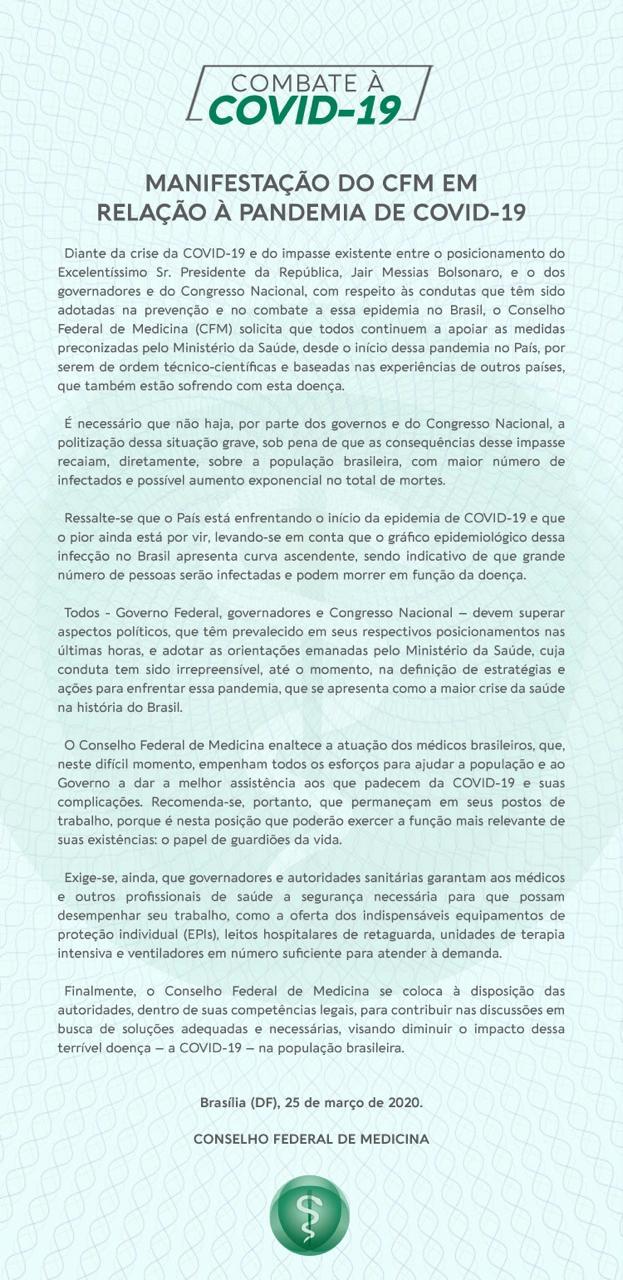 COMBATE À
COVID-19

MANIFESTAÇÃO DO CFM EM RELAÇÃO À PANDEMIA DE COVID-19

Diante da crise da COVID-19 e do impasse existente entre o posicionamento do Excelentíssimo Sr. Presidente da República, Jair Messias Bolsonaro, e o dos governadores e do Congresso Nacional, com respeito às condutas que têm sido adotadas na prevenção e no combate a essa epidemia no Brasil, o Conselho Federal de Medicina (CFM) solicita que todos continuem a apoiar as medidas preconizadas pelo Ministério da Saúde, desde o início dessa pandemia no País, por serem de ordem técnico-científicas e baseadas nas experiências de outros países, que também estão sofrendo com esta doença.

É necessário que não haja, por parte dos governos e do Congresso Nacional, a politização dessa situação grave, sob pena de que as consequências desse impasse recaiam, diretamente, sobre a população brasileira, com maior número de infectados e possível aumento exponencial no total de mortes.

Ressalte-se que o País está enfrentando o início da epidemia de COVID-19 e que o pior ainda está por vir, levando-se em conta que o gráfico epidemiológico dessa infecção no Brasil apresenta curva ascendente, sendo indicativo de que grande número de pessoas serão infectadas e podem morrer em função da doença.

Todos - Governo Federal, governadores e Congresso Nacional – devem superar aspectos políticos, que têm prevalecido em seus respectivos posicionamentos nas últimas horas, e adotar as orientações emanadas pelo Ministério da Saúde, cuja conduta tem sido irrepreensível, até o momento, na definição de estratégias e ações para enfrentar essa pandemia, que se apresenta como a maior crise da saúde na história do Brasil.

O Conselho Federal de Medicina enaltece a atuação dos médicos brasileiros, que, neste difícil momento, empenham todos os esforços para ajudar a população e ao Governo a dar a melhor assistência aos que padecem da COVID-19 e suas complicações. Recomenda-se, portanto, que permaneçam em seus postos de trabalho, porque é nesta posição que poderão exercer a função mais relevante de suas existências: o papel de guardiões da vida.

Exige-se, ainda, que governadores e autoridades sanitárias garantam aos médicos e outros profissionais de saúde a segurança necessária para que possam desempenhar seu trabalho, como a oferta dos indispensáveis equipamentos de proteção individual (EPIs), leitos hospitalares de retaguarda, unidades de terapia intensiva e ventiladores em número suficiente para atender à demanda.

Finalmente, o Conselho Federal de Medicina se coloca à disposição das autoridades, dentro de suas competências legais, para contribuir nas discussões em busca de soluções adequadas e necessárias, visando diminuir o impacto dessa terrível doença – a COVID-19 – na população brasileira.

Brasília (DF), 25 de março de 2020.

CONSELHO FEDERAL DE MEDICINA